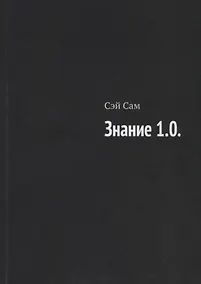 Сэй Сам

Знание 1.0.